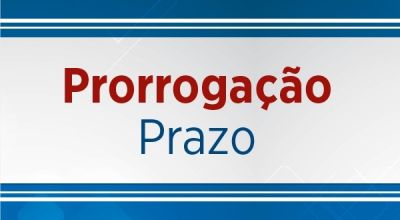 Prorrogação
Prazo